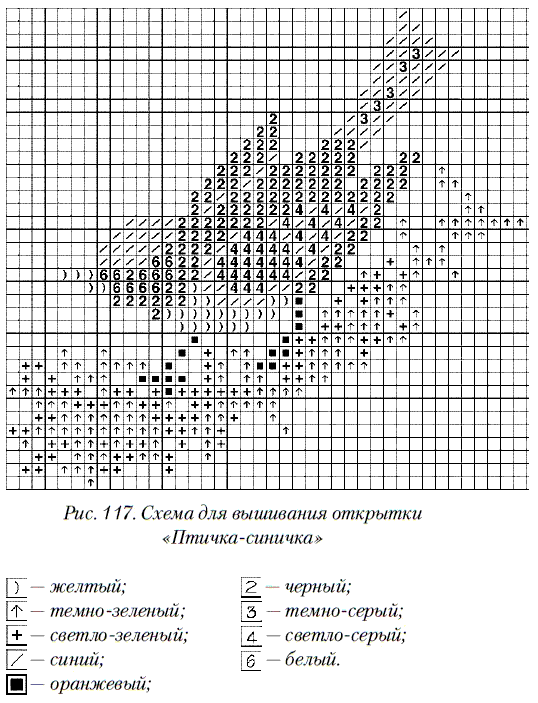 Рис. 117. Схема для вышивания открытки «Птичка-синичка»

) — желтый;
↑ — темно-зеленый;
+ — светло-зеленый;
/ — синий;
■ — оранжевый;

2 — черный;
3 — темно-серый;
4 — светло-серый;
6 — белый.